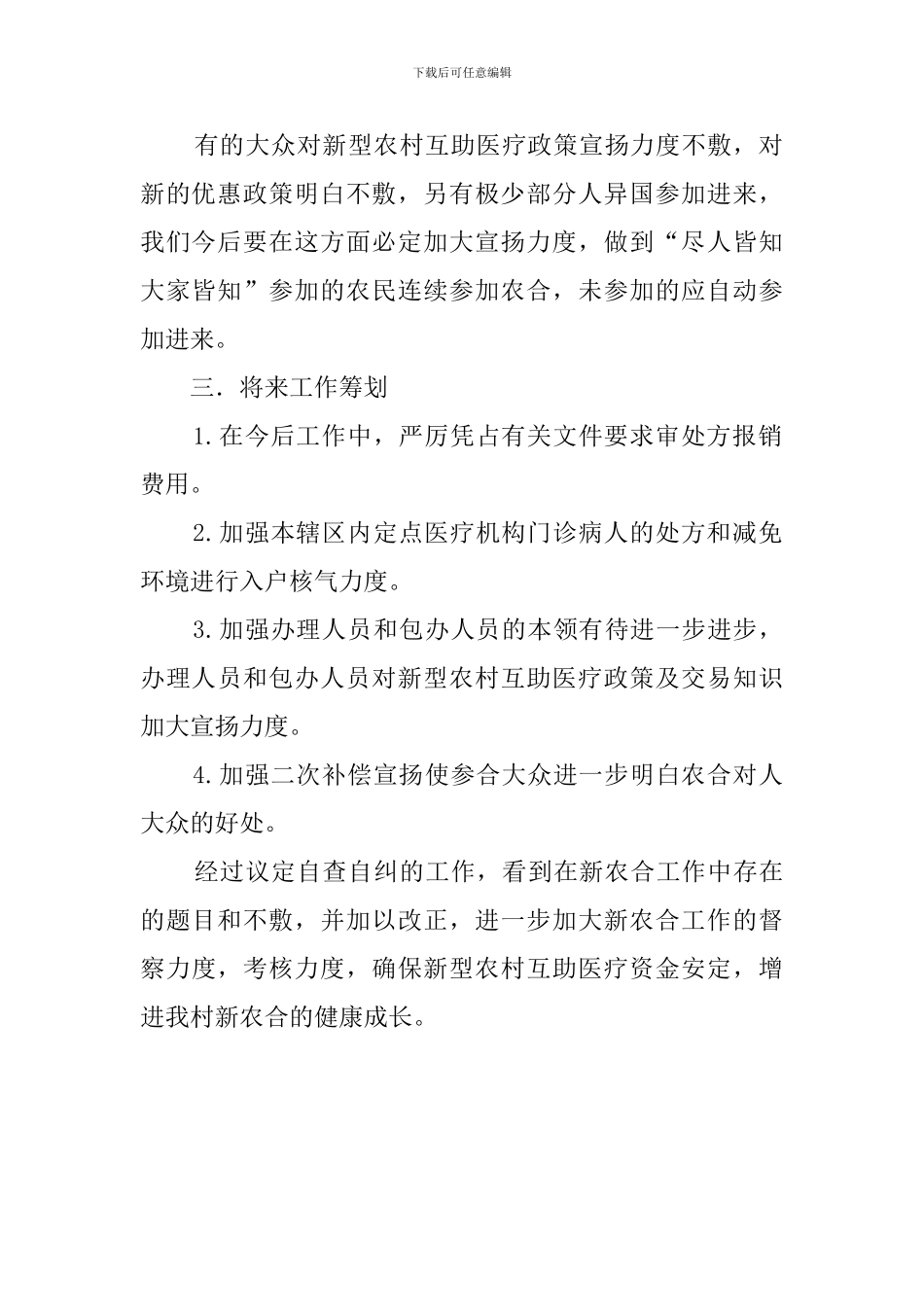 下载后可任意编辑

有的大众对新型农村互助医疗政策宣扬力度不敷，对新的优惠政策明白不敷，另有极少部分人异国参加进来，我们今后要在这方面必定加大宣扬力度，做到“尽人皆知大家皆知”参加的农民连续参加农合，未参加的应自动参加进来。

三．将来工作筹划

1.在今后工作中，严厉凭占有关文件要求审处方报销费用。

2.加强本辖区内定点医疗机构门诊病人的处方和减免环境进行入户核气力度。

3.加强办理人员和包办人员的本领有待进一步进步，办理人员和包办人员对新型农村互助医疗政策及交易知识加大宣扬力度。

4.加强二次补偿宣扬使参合大众进一步明白农合对人大众的好处。

经过议定自查自纠的工作，看到在新农合工作中存在的题目和不敷，并加以改正，进一步加大新农合工作的督察力度，考核力度，确保新型农村互助医疗资金安定，增进我村新农合的健康成长。